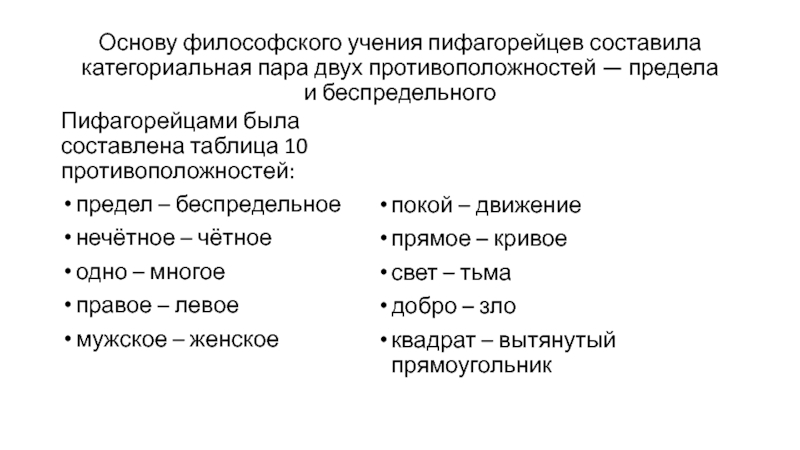 Основу философского учения пифагорейцев составила категориальная пара двух противоположностей — предела и беспредельного

Пифагорейцами была составлена таблица 10 противоположностей:

• предел – беспредельное
• нечётное – чётное
• одно – многое
• правое – левое
• мужское – женское

• покой – движение
• прямое – кривое
• свет – тьма
• добро – зло
• квадрат – вытянутый прямоугольник